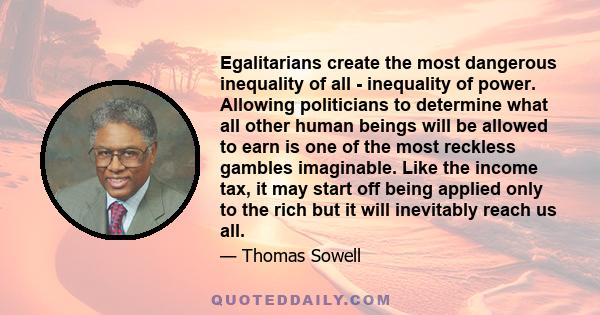 Egalitarians create the most dangerous inequality of all - inequality of power. Allowing politicians to determine what all other human beings will be allowed to earn is one of the most reckless gambles imaginable. Like the income tax, it may start off being applied only to the rich but it will inevitably reach us all.

— Thomas Sowell

QUOTEDDAILY.COM